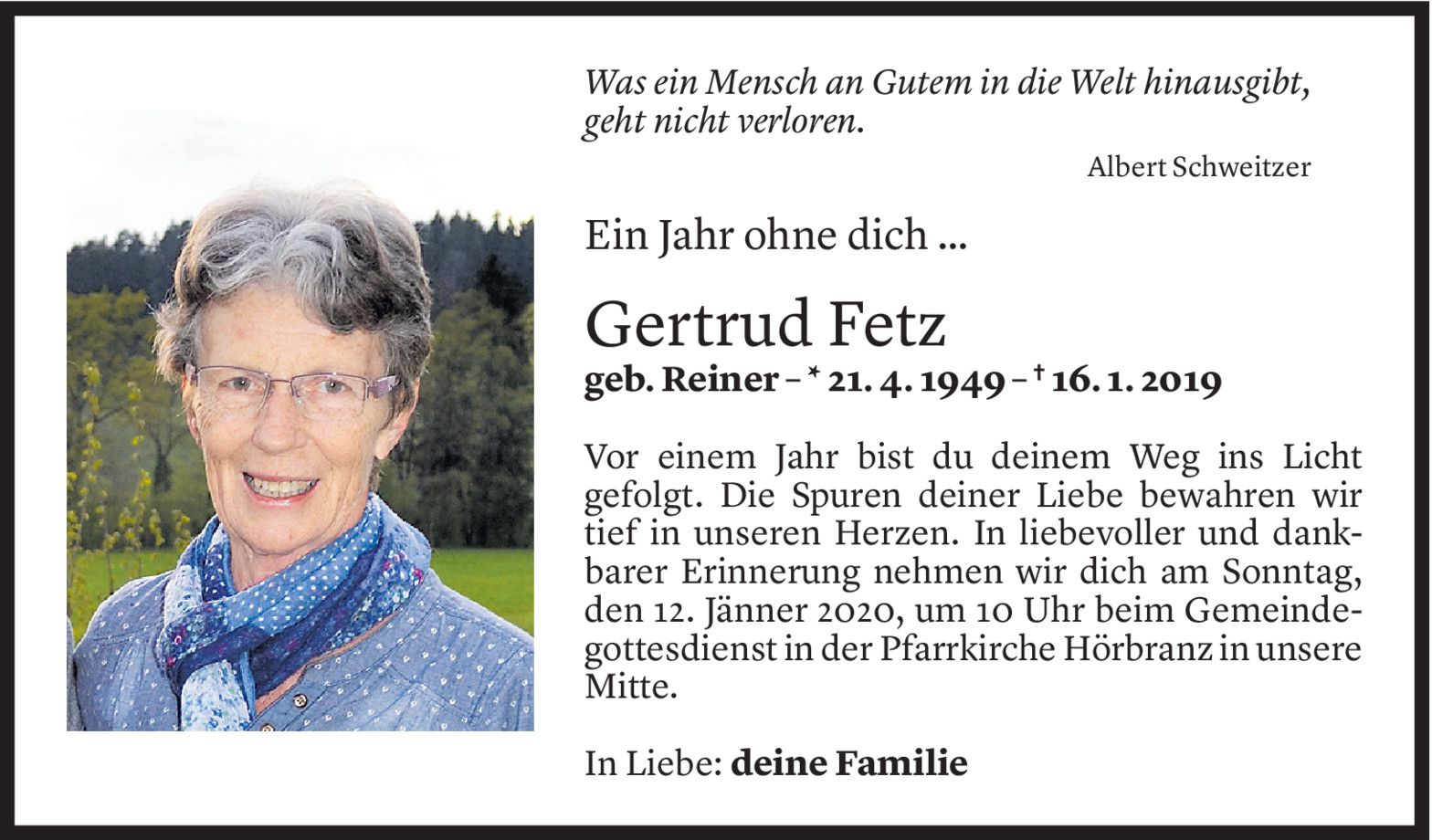 Was ein Mensch an Gutem in die Welt hinausgibt, geht nicht verloren.

Albert Schweitzer

Ein Jahr ohne dich ...

Gertrud Fetz

geb. Reiner – * 21. 4. 1949 – † 16. 1. 2019

Vor einem Jahr bist du deinem Weg ins Licht gefolgt. Die Spuren deiner Liebe bewahren wir tief in unseren Herzen. In liebevoller und dankbarer Erinnerung nehmen wir dich am Sonntag, den 12. Jänner 2020, um 10 Uhr beim Gemeindegottesdienst in der Pfarrkirche Hörbranz in unsere Mitte.

In Liebe: deine Familie